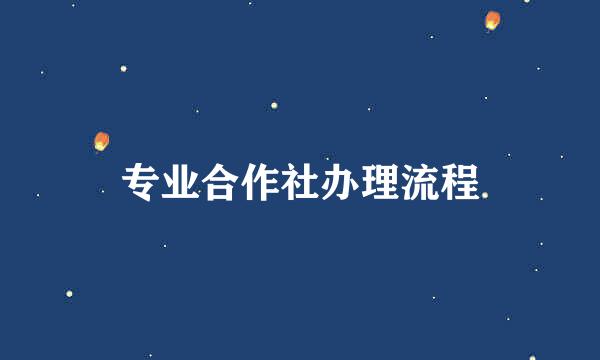 专业合作社办理流程